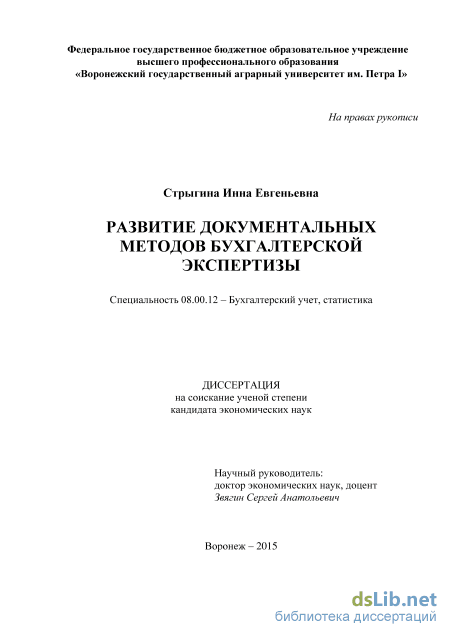 Федеральное государственное бюджетное образовательное учреждение высшего профессионального образования «Воронежский государственный аграрный университет им. Петра I»

На правах рукописи

Стрыгина Инна Евгеньевна

РАЗВИТИЕ ДОКУМЕНТАЛЬНЫХ МЕТОДОВ БУХГАЛТЕРСКОЙ ЭКСПЕРТИЗЫ

Специальность 08.00.12 – Бухгалтерский учет, статистика

ДИССЕРТАЦИЯ
на соискание ученой степени
кандидата экономических наук

Научный руководитель:
доктор экономических наук, доцент
Звягин Сергей Анатольевич

Воронеж – 2015

dsLib.net
библиотека диссертаций